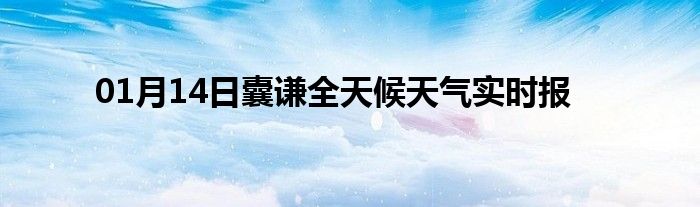 01月14日囊谦全天候天气实时报